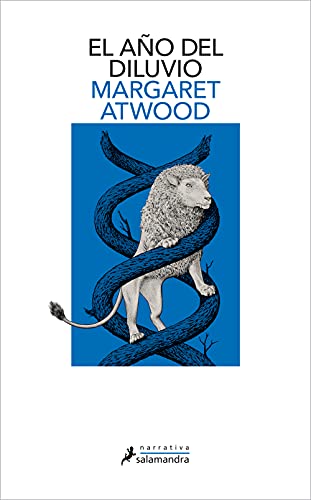 EL AÑO DEL DILUVIO
MARGARET ATWOOD

narrativa
salamandra